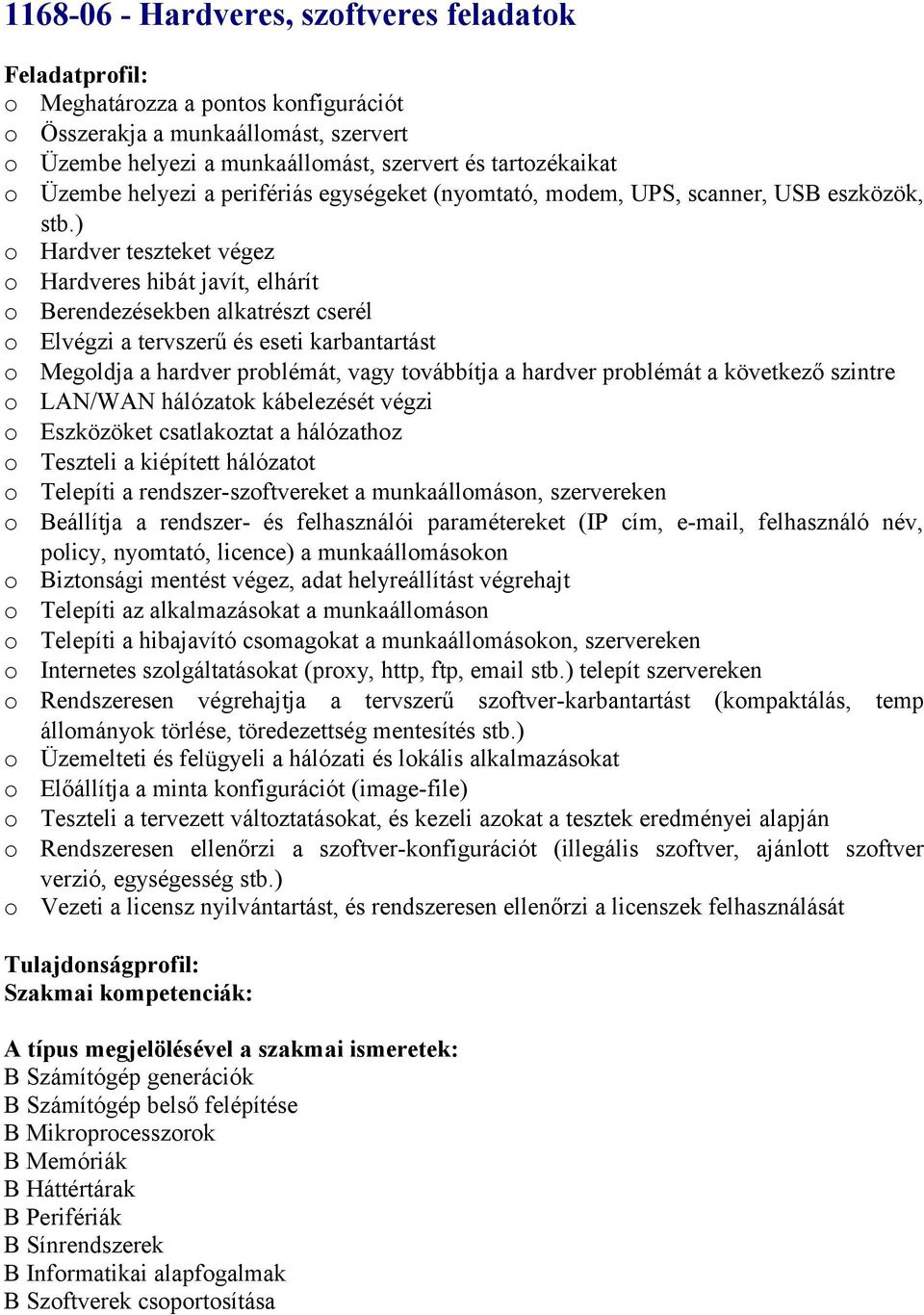 1168-06 - Hardveres, szoftveres feladatok

Feladatprofil:
o Meghatározza a pontos konfigurációt
o Összerakja a munkaállomást, szervert
o Üzembe helyezi a munkaállomást, szervert és tartozékaikat
o Üzembe helyezi a perifériás egységeket (nyomtató, modem, UPS, scanner, USB eszközök, stb.)
o Hardver teszteket végez
o Hardveres hibát javít, elhárít
o Berendezésekben alkatrészt cserél
o Elvégzi a tervszerű és eseti karbantartást
o Megoldja a hardver problémát, vagy továbbítja a hardver problémát a következő szintre
o LAN/WAN hálózatok kábelezését végzi
o Eszközöket csatlakoztat a hálózathoz
o Teszteli a kiépített hálózatot
o Telepíti a rendszer-szoftvereket a munkaállomáson, szervereken
o Beállítja a rendszer- és felhasználói paramétereket (IP cím, e-mail, felhasználó név, policy, nyomtató, licence) a munkaállomásokon
o Biztonsági mentést végez, adat helyreállítást végrehajt
o Telepíti az alkalmazásokat a munkaállomáson
o Telepíti a hibajavító csomagokat a munkaállomásokon, szervereken
o Internetes szolgáltatásokat (proxy, http, ftp, email stb.) telepít szervereken
o Rendszeresen végrehajtja a tervszerű szoftver-karbantartást (kompaktálás, temp állományok törlése, töredezettség mentesítés stb.)
o Üzemelteti és felügyeli a hálózati és lokális alkalmazásokat
o Előállítja a minta konfigurációt (image-file)
o Teszteli a tervezett változtatásokat, és kezeli azokat a tesztek eredményei alapján
o Rendszeresen ellenőrzi a szoftver-konfigurációt (illegális szoftver, ajánlott szoftver verzió, egységesség stb.)
o Vezeti a licensz nyilvántartást, és rendszeresen ellenőrzi a licenszek felhasználását

Tulajdonságprofil:
Szakmai kompetenciák:

A típus megjelölésével a szakmai ismeretek:
B Számítógép generációk
B Számítógép belső felépítése
B Mikroprocesszorok
B Memóriák
B Háttértárak
B Perifériák
B Sínrendszerek
B Informatikai alapfogalmak
B Szoftverek csoportosítása